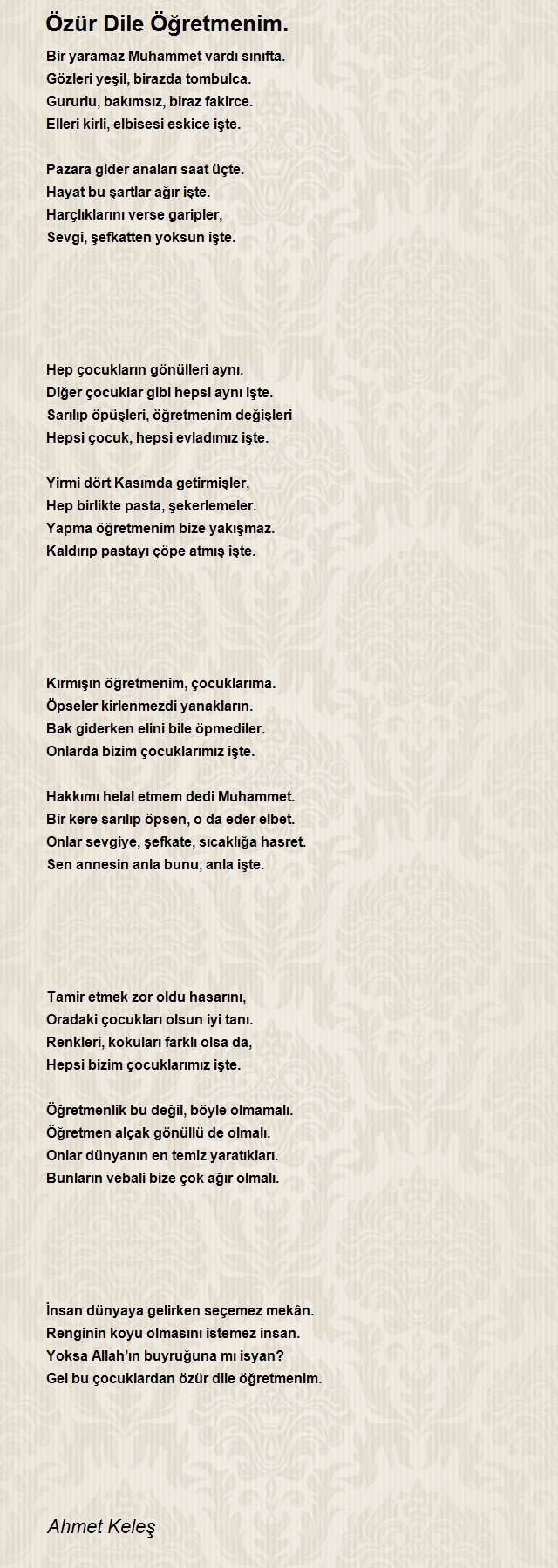 Özür Dile Öğretmenim.

Bir yaramaz Muhammet vardı sınıfta.
Gözleri yeşil, birazda tombulca.
Gururlu, bakımsız, biraz fakirce.
Elleri kirli, elbisesi eskice işte.

Pazara gider anaları saat üçte.
Hayat bu şartlar ağır işte.
Harçlıklarını verse garipler,
Sevgi, şefkatten yoksun işte.

Hep çocukların gönülleri aynı.
Diğer çocuklar gibi hepsi aynı işte.
Sarılıp öpüşleri, öğretmenim değişleri
Hepsi çocuk, hepsi evladımız işte.

Yirmi dört Kasımda getirmişler,
Hep birlikte pasta, şekerlemeler.
Yapma öğretmenim bize yakışmaz.
Kaldırıp pastayı çöpe atmış işte.

Kırmışın öğretmenim, çocuklarıma.
Öpseler kirlenmezdi yanakların.
Bak giderken elini bile öpmediler.
Onlarda bizim çocuklarımız işte.

Hakkımı helal etmem dedi Muhammet.
Bir kere sarılıp öpsen, o da eder elbet.
Onlar sevgiye, şefkate, sıcaklığa hasret.
Sen annesin anla bunu, anla işte.

Tamir etmek zor oldu hasarını,
Oradaki çocukları olsun iyi tanı.
Renkleri, kokuları farklı olsa da,
Hepsi bizim çocuklarımız işte.

Öğretmenlik bu değil, böyle olmamalı.
Öğretmen alçak gönüllü de olmalı.
Onlar dünyanın en temiz yaratıkları.
Bunların vebali bize çok ağır olmalı.

İnsan dünyaya gelirken seçemez mekân.
Renginin koyu olmasını istemez insan.
Yoksa Allah'ın buyruğuna mı isyan?
Gel bu çocuklardan özür dile öğretmenim.

Ahmet Keleş